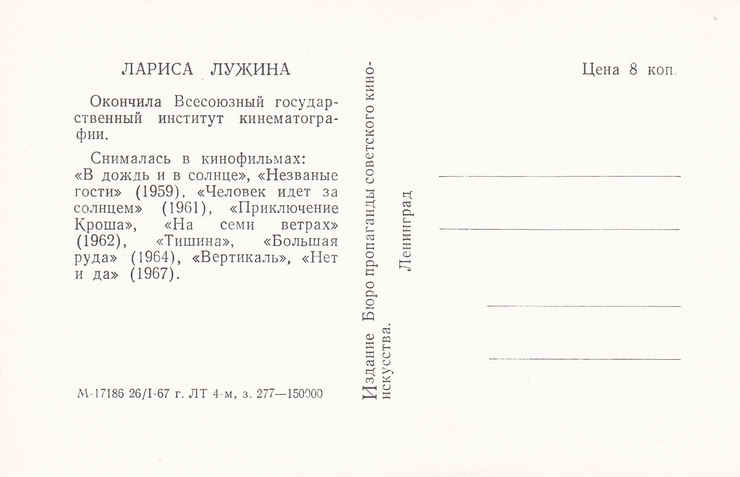 ЛАРИСА ЛУЖИНА

Окончила Всесоюзный государственный институт кинематографии.

Снималась в кинофильмах: «В дождь и в солнце», «Незваные гости» (1959), «Человек идет за солнцем» (1961), «Приключение Кроша», «На семи ветрах» (1962), «Тишина», «Большая руда» (1964), «Вертикаль», «Нет и да» (1967).

М-17186 26/I-67 г. ЛТ 4-м, з. 277—150000

Издание Бюро пропаганды советского киноискусства.
Ленинград

Цена 8 коп.